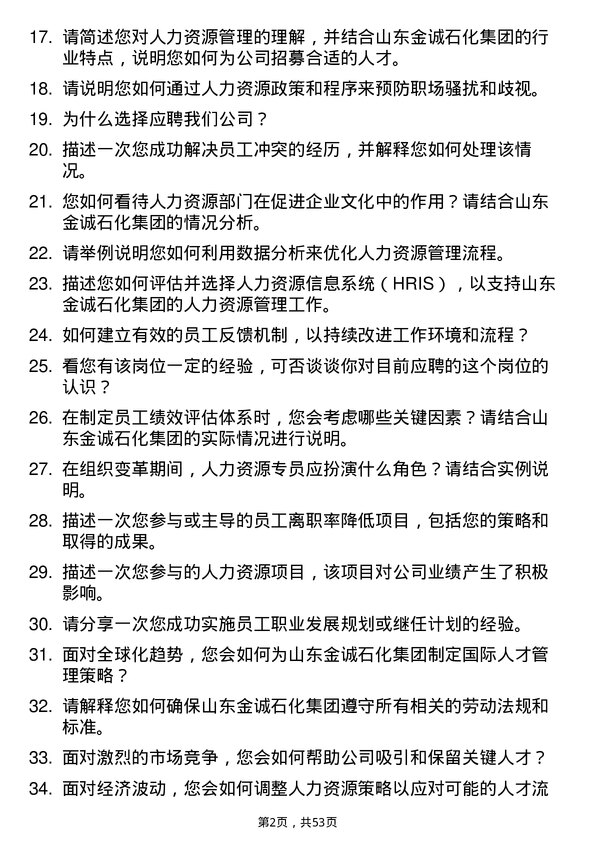 17. 请简述您对人力资源管理的理解，并结合山东金诚石化集团的行业特点，说明您如何为公司招募合适的人才。

18. 请说明您如何通过人力资源政策和程序来预防职场骚扰和歧视。

19. 为什么选择应聘我们公司？

20. 描述一次您成功解决员工冲突的经历，并解释您如何处理该情况。

21. 您如何看待人力资源部门在促进企业文化中的作用？请结合山东金诚石化集团的情况分析。

22. 请举例说明您如何利用数据分析来优化人力资源管理流程。

23. 描述您如何评估并选择人力资源信息系统（HRIS），以支持山东金诚石化集团的人力资源管理工作。

24. 如何建立有效的员工反馈机制，以持续改进工作环境和流程？

25. 看您有该岗位一定的经验，可否谈谈你对目前应聘的这个岗位的认识？

26. 在制定员工绩效评估体系时，您会考虑哪些关键因素？请结合山东金诚石化集团的实际情况进行说明。

27. 在组织变革期间，人力资源专员应扮演什么角色？请结合实例说明。

28. 描述一次您参与或主导的员工离职率降低项目，包括您的策略和取得的成果。

29. 描述一次您参与的人力资源项目，该项目对公司业绩产生了积极影响。

30. 请分享一次您成功实施员工职业发展规划或继任计划的经验。

31. 面对全球化趋势，您会如何为山东金诚石化集团制定国际人才管理策略？

32. 请解释您如何确保山东金诚石化集团遵守所有相关的劳动法规和标准。

33. 面对激烈的市场竞争，您会如何帮助公司吸引和保留关键人才？

34. 面对经济波动，您会如何调整人力资源策略以应对可能的人才流

第2页，共53页